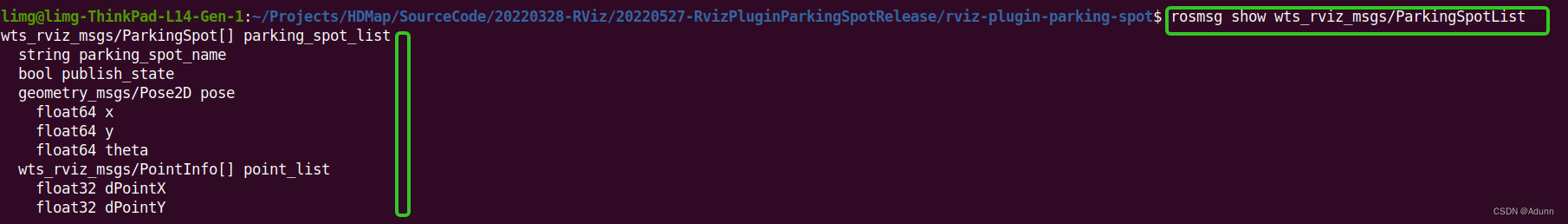 limg@limg-ThinkPad-L14-Gen-1:~/Projects/HDMap/SourceCode/20220328-RViz/20220527-RvizPluginParkingSpotRelease/rviz-plugin-parking-spot$ rosmsg show wts_rviz_msgs/ParkingSpotList
wts_rviz_msgs/ParkingSpot[] parking_spot_list
  string parking_spot_name
  bool publish_state
  geometry_msgs/Pose2D pose
    float64 x
    float64 y
    float64 theta
  wts_rviz_msgs/PointInfo[] point_list
    float32 dPointX
    float32 dPointY

CSDN @Adunn